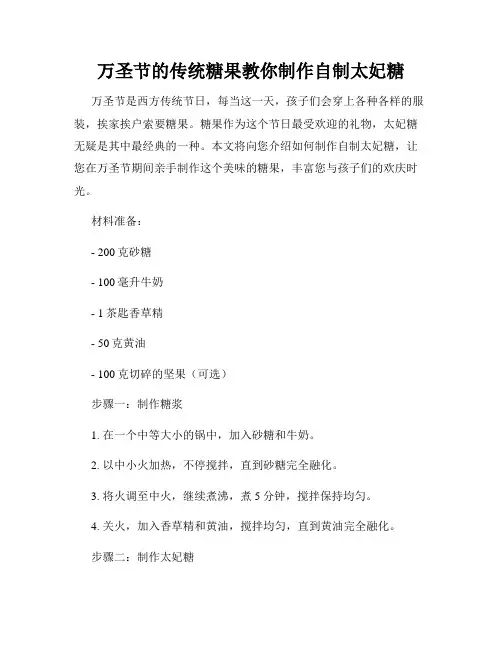 万圣节的传统糖果教你制作自制太妃糖

万圣节是西方传统节日，每当这一天，孩子们会穿上各种各样的服装，挨家挨户索要糖果。糖果作为这个节日最受欢迎的礼物，太妃糖无疑是其中最经典的一种。本文将向您介绍如何制作自制太妃糖，让您在万圣节期间亲手制作这个美味的糖果，丰富您与孩子们的欢庆时光。

材料准备：

- 200 克砂糖

- 100 毫升牛奶

- 1 茶匙香草精

- 50 克黄油

- 100 克切碎的坚果（可选）

步骤一：制作糖浆

1. 在一个中等大小的锅中，加入砂糖和牛奶。

2. 以中小火加热，不停搅拌，直到砂糖完全融化。

3. 将火调至中火，继续煮沸，煮 5 分钟，搅拌保持均匀。

4. 关火，加入香草精和黄油，搅拌均匀，直到黄油完全融化。

步骤二：制作太妃糖